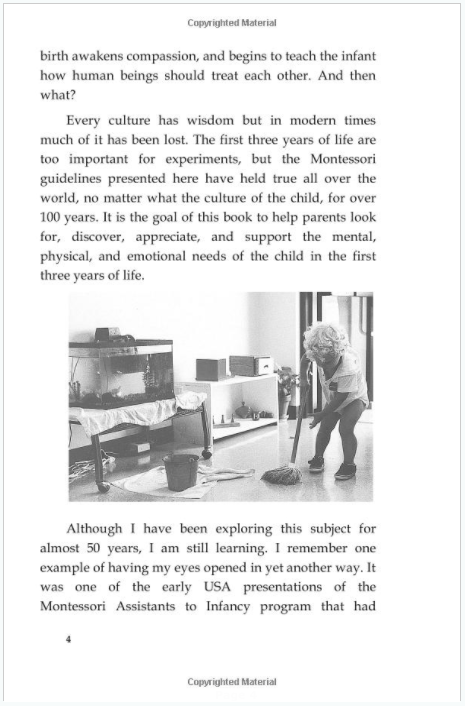 Copyrighted Material

birth awakens compassion, and begins to teach the infant how human beings should treat each other. And then what?

Every culture has wisdom but in modern times much of it has been lost. The first three years of life are too important for experiments, but the Montessori guidelines presented here have held true all over the world, no matter what the culture of the child, for over 100 years. It is the goal of this book to help parents look for, discover, appreciate, and support the mental, physical, and emotional needs of the child in the first three years of life.

Although I have been exploring this subject for almost 50 years, I am still learning. I remember one example of having my eyes opened in yet another way. It was one of the early USA presentations of the Montessori Assistants to Infancy program that had

4

Copyrighted Material